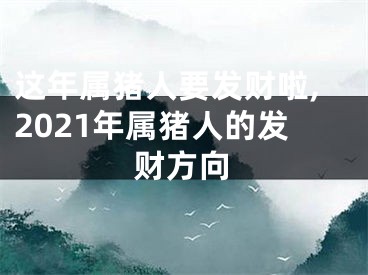 这年属猪人要发财啦，2021年属猪人的发财方向